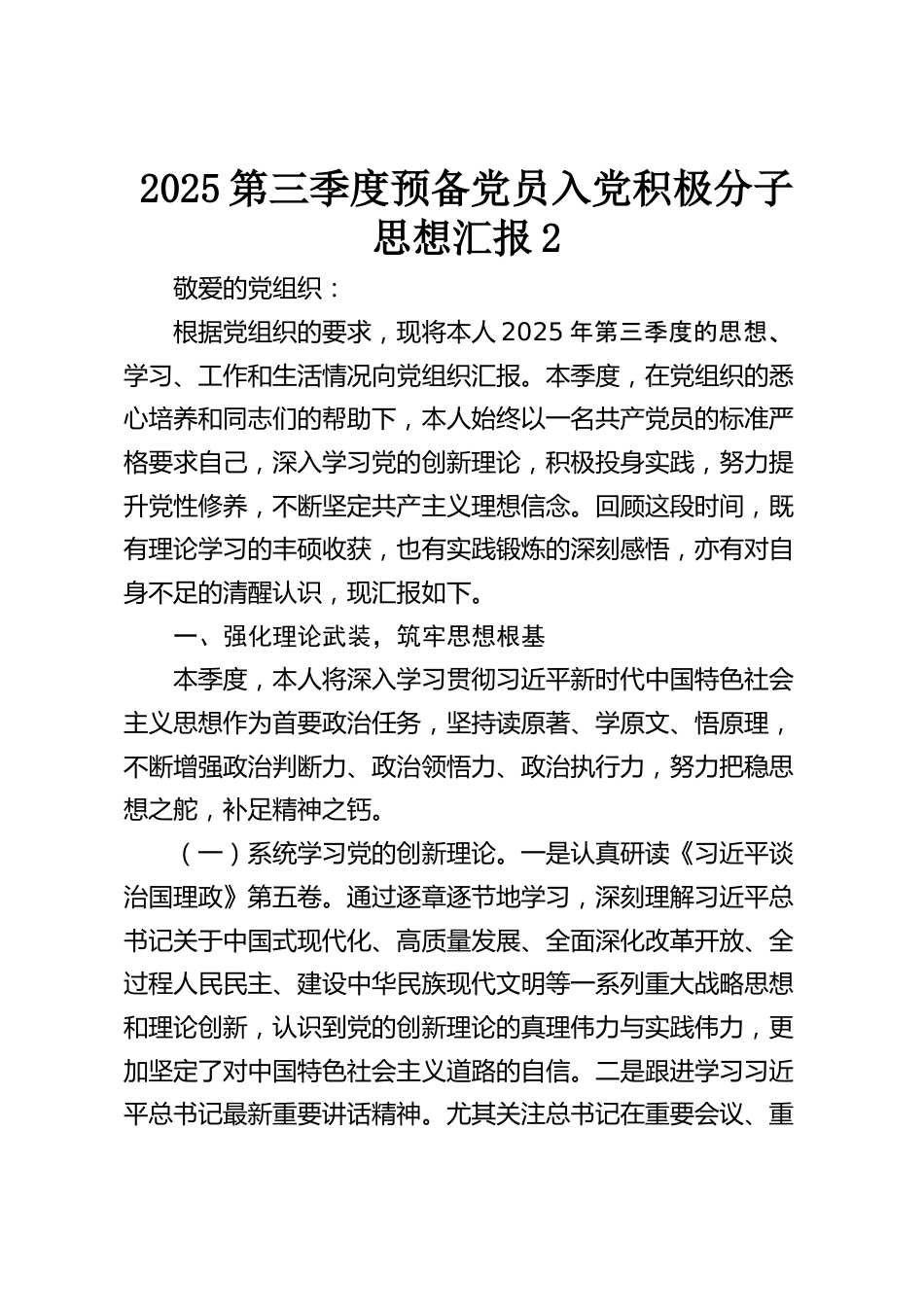 2025 第三季度预备党员入党积极分子思想汇报 2

敬爱的党组织：

根据党组织的要求，现将本人 2025 年第三季度的思想、学习、工作和生活情况向党组织汇报。本季度，在党组织的悉心培养和同志们的帮助下，本人始终以一名共产党员的标准严格要求自己，深入学习党的创新理论，积极投身实践，努力提升党性修养，不断坚定共产主义理想信念。回顾这段时间，既有理论学习的丰硕收获，也有实践锻炼的深刻感悟，亦有对自身不足的清醒认识，现汇报如下。

一、强化理论武装，筑牢思想根基

本季度，本人将深入学习贯彻习近平新时代中国特色社会主义思想作为首要政治任务，坚持读原著、学原文、悟原理，不断增强政治判断力、政治领悟力、政治执行力，努力把稳思想之舵，补足精神之钙。

（一）系统学习党的创新理论。一是认真研读《习近平谈治国理政》第五卷。通过逐章逐节地学习，深刻理解习近平总书记关于中国式现代化、高质量发展、全面深化改革开放、全过程人民民主、建设中华民族现代文明等一系列重大战略思想和理论创新，认识到党的创新理论的真理伟力与实践伟力，更加坚定了对中国特色社会主义道路的自信。二是跟进学习习近平总书记最新重要讲话精神。尤其关注总书记在重要会议、重